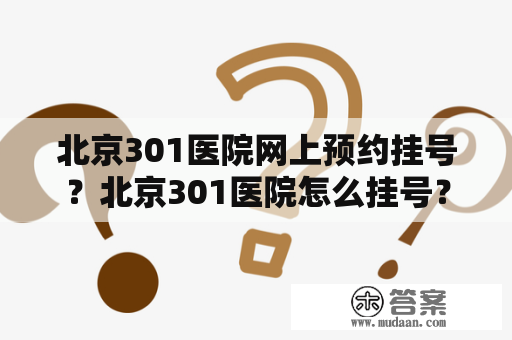 北京301医院网上预约挂号？北京301医院怎么挂号？

木 答案
www.mudaan.com